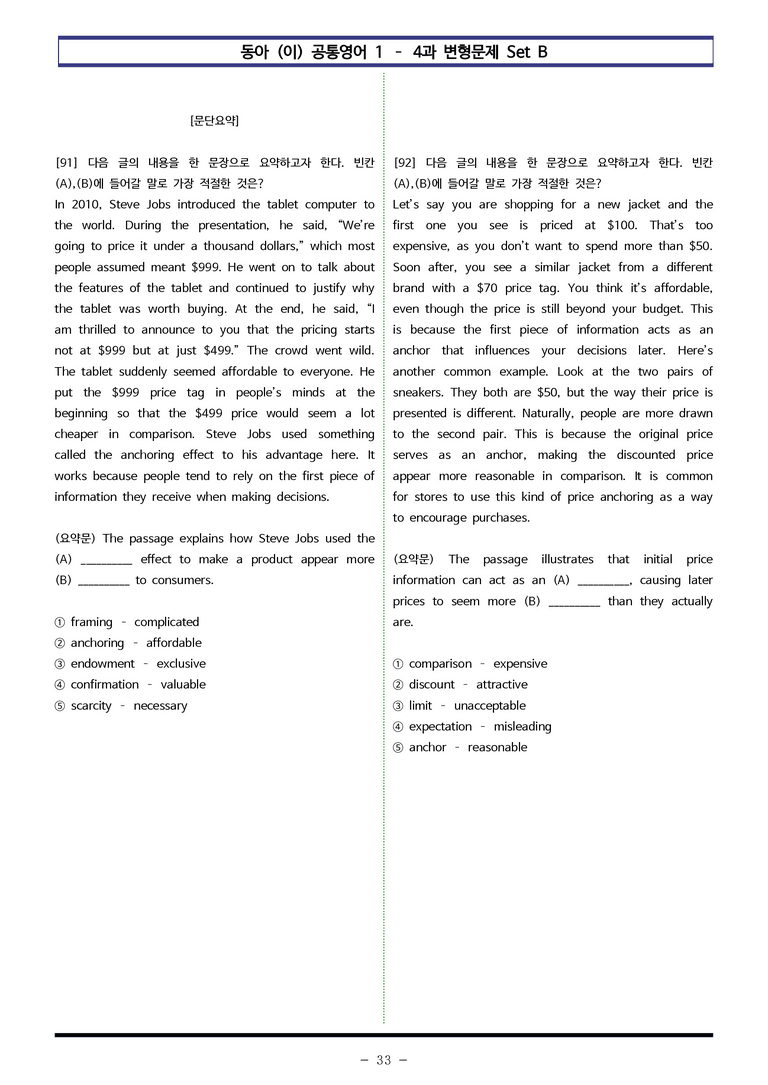 동아 (이) 공통영어 1 - 4과 변형문제 Set B

[문단요약]

[91] 다음 글의 내용을 한 문장으로 요약하고자 한다. 빈칸 (A),(B)에 들어갈 말로 가장 적절한 것은?

In 2010, Steve Jobs introduced the tablet computer to the world. During the presentation, he said, "We're going to price it under a thousand dollars," which most people assumed meant $999. He went on to talk about the features of the tablet and continued to justify why the tablet was worth buying. At the end, he said, "I am thrilled to announce to you that the pricing starts not at $999 but at just $499." The crowd went wild. The tablet suddenly seemed affordable to everyone. He put the $999 price tag in people's minds at the beginning so that the $499 price would seem a lot cheaper in comparison. Steve Jobs used something called the anchoring effect to his advantage here. It works because people tend to rely on the first piece of information they receive when making decisions.

(요약문) The passage explains how Steve Jobs used the (A) ____ effect to make a product appear more (B) ____ to consumers.

① framing - complicated
② anchoring - affordable
③ endowment - exclusive
④ confirmation - valuable
⑤ scarcity - necessary

[92] 다음 글의 내용을 한 문장으로 요약하고자 한다. 빈칸 (A),(B)에 들어갈 말로 가장 적절한 것은?

Let's say you are shopping for a new jacket and the first one you see is priced at $100. That's too expensive, as you don't want to spend more than $50. Soon after, you see a similar jacket from a different brand with a $70 price tag. You think it's affordable, even though the price is still beyond your budget. This is because the first piece of information acts as an anchor that influences your decisions later. Here's another common example. Look at the two pairs of sneakers. They both are $50, but the way their price is presented is different. Naturally, people are more drawn to the second pair. This is because the original price serves as an anchor, making the discounted price appear more reasonable in comparison. It is common for stores to use this kind of price anchoring as a way to encourage purchases.

(요약문) The passage illustrates that initial price information can act as an (A) ____, causing later prices to seem more (B) ____ than they actually are.

① comparison - expensive
② discount - attractive
③ limit - unacceptable
④ expectation - misleading
⑤ anchor - reasonable

- 33 -